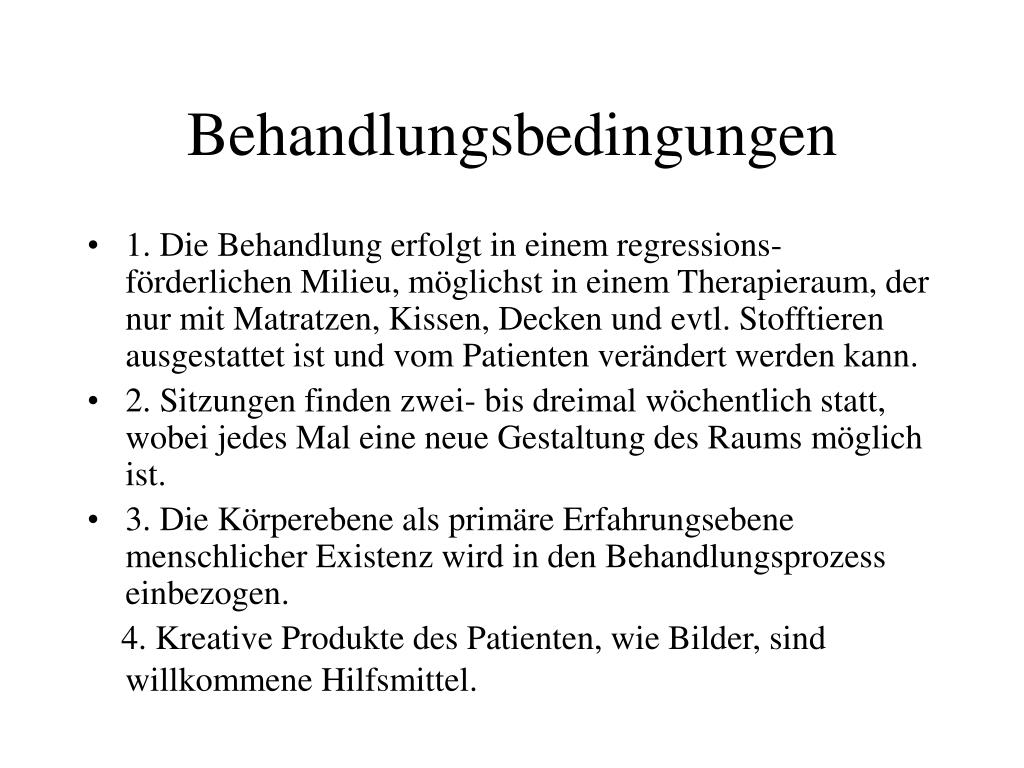 Behandlungsbedingungen

• 1. Die Behandlung erfolgt in einem regressionsförderlichen Milieu, möglichst in einem Therapieraum, der nur mit Matratzen, Kissen, Decken und evtl. Stofftieren ausgestattet ist und vom Patienten verändert werden kann.
• 2. Sitzungen finden zwei- bis dreimal wöchentlich statt, wobei jedes Mal eine neue Gestaltung des Raums möglich ist.
• 3. Die Körperebene als primäre Erfahrungsebene menschlicher Existenz wird in den Behandlungsprozess einbezogen.

4. Kreative Produkte des Patienten, wie Bilder, sind willkommene Hilfsmittel.